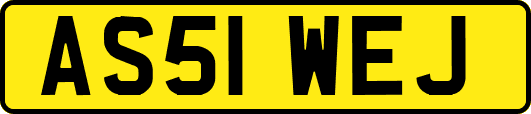 AS51 WEJ